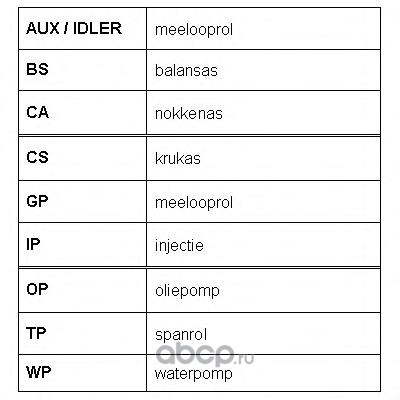 | AUX / IDLER | meelooprol |
|---|---|
| BS | balansas |
| CA | nokkenas |
| CS | krukas |
| GP | meelooprol |
| IP | injectie |
| OP | oliepomp |
| TP | spanrol |
| WP | waterpomp |

abcp.ru